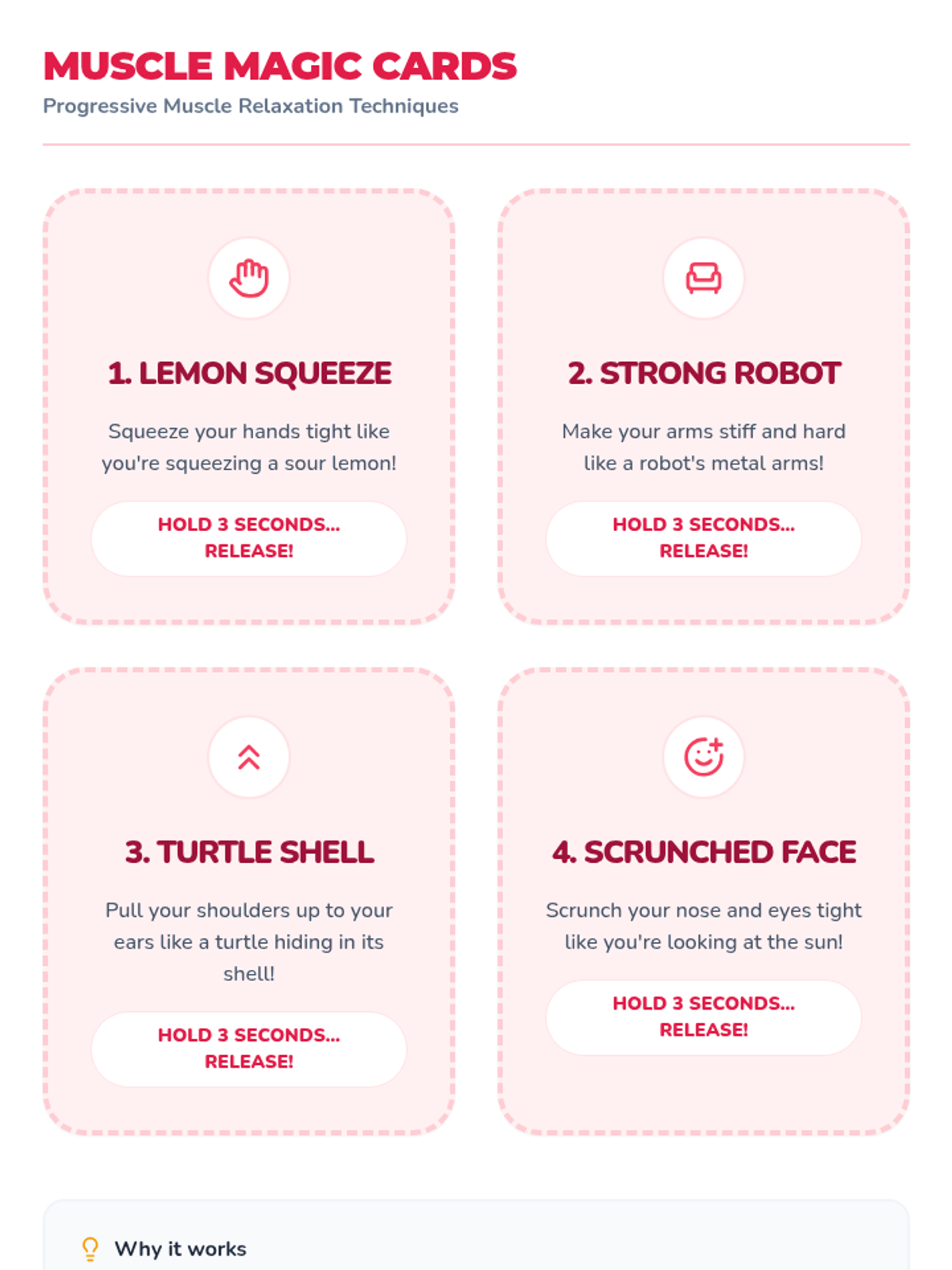 MUSCLE MAGIC CARDS

Progressive Muscle Relaxation Techniques

1. LEMON SQUEEZE

Squeeze your hands tight like you're squeezing a sour lemon!

HOLD 3 SECONDS... RELEASE!

2. STRONG ROBOT

Make your arms stiff and hard like a robot's metal arms!

HOLD 3 SECONDS... RELEASE!

3. TURTLE SHELL

Pull your shoulders up to your ears like a turtle hiding in its shell!

HOLD 3 SECONDS... RELEASE!

4. SCRUNCHED FACE

Scrunch your nose and eyes tight like you're looking at the sun!

HOLD 3 SECONDS... RELEASE!

Why it works